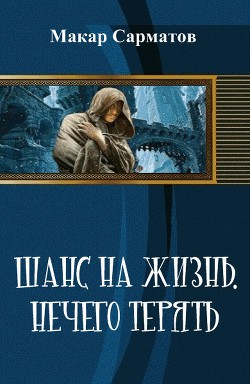 Макар Сарматов

ШАНС НА ЖИЗНЬ. НЕЧЕГО ТЕРЯТЬ